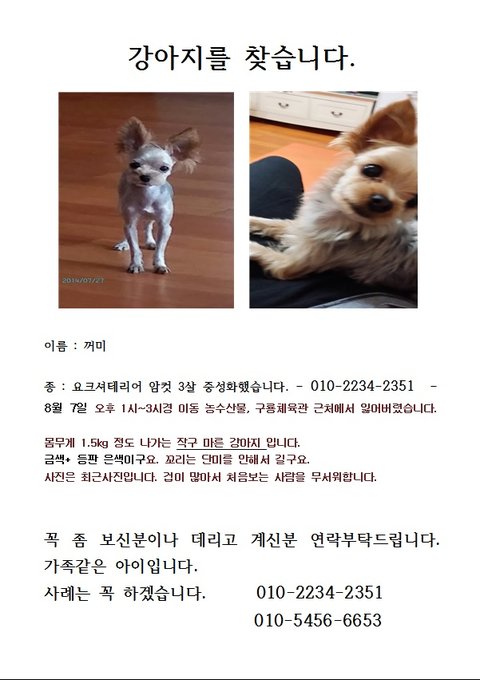 강아지를 찾습니다.

2014/07/27

이름 : 꺼미

종 : 요크셔테리어 암컷 3살 중성화했습니다. - 010-2234-2351 -
8월 7일 오후 1시~3시경 이동 농수산물, 구룡체육관 근처에서 잃어버렸습니다.

몸무게 1.5kg 정도 나가는 작구 마른 강아지 입니다.
금색+ 등판 은색이구요. 꼬리는 단미를 안해서 길구요.
사진은 최근사진입니다. 겁이 많아서 처음보는 사람을 무서워합니다.

꼭 좀 보신분이나 데리고 계신분 연락부탁드립니다.
가족같은 아이입니다.
사례는 꼭 하겠습니다. 010-2234-2351
010-5456-6653